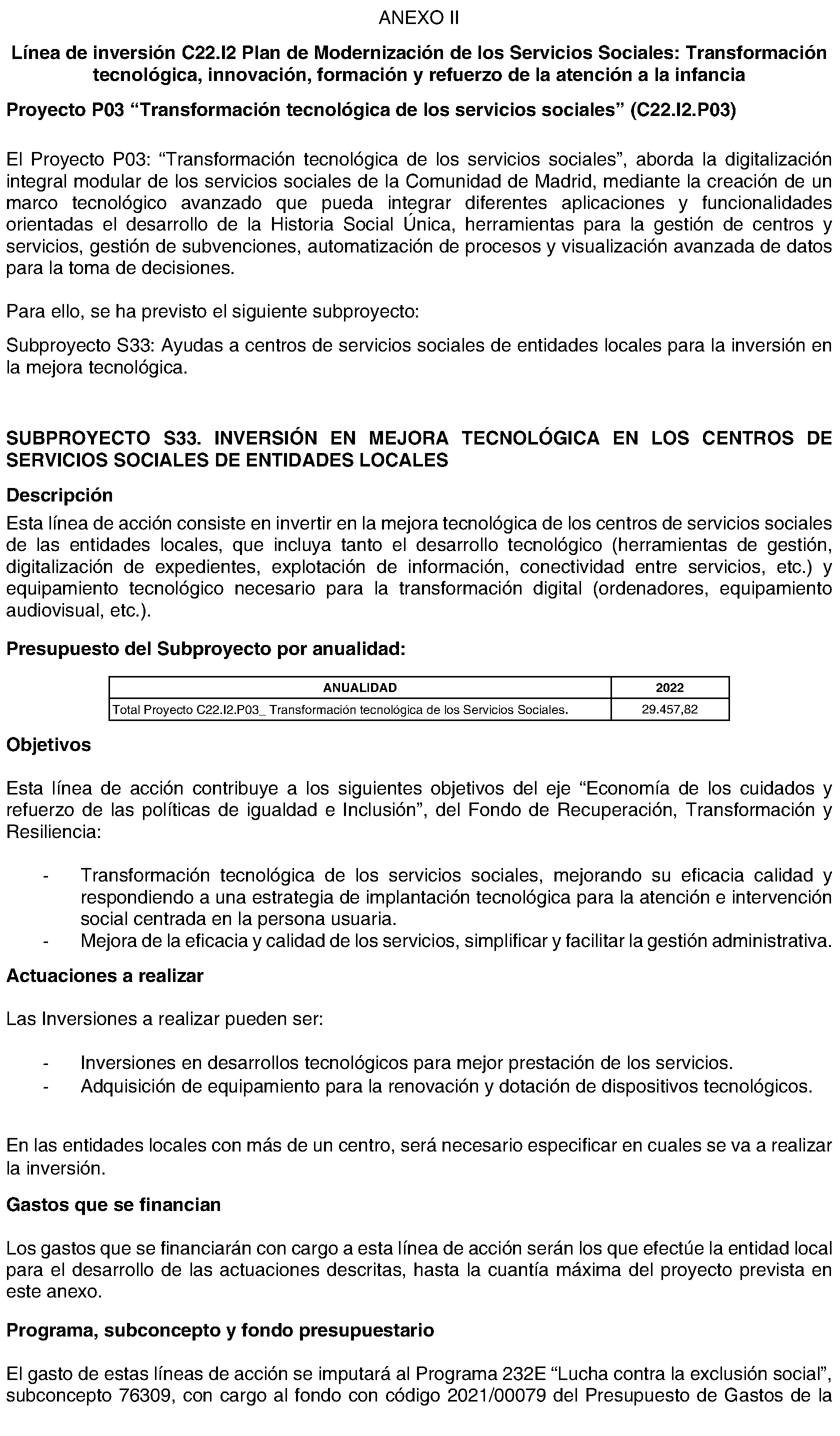 ANEXO II

Línea de inversión C22.I2 Plan de Modernización de los Servicios Sociales: Transformación tecnológica, innovación, formación y refuerzo de la atención a la infancia

Proyecto P03 “Transformación tecnológica de los servicios sociales” (C22.I2.P03)

El Proyecto P03: “Transformación tecnológica de los servicios sociales”, aborda la digitalización integral modular de los servicios sociales de la Comunidad de Madrid, mediante la creación de un marco tecnológico avanzado que pueda integrar diferentes aplicaciones y funcionalidades orientadas el desarrollo de la Historia Social Única, herramientas para la gestión de centros y servicios, gestión de subvenciones, automatización de procesos y visualización avanzada de datos para la toma de decisiones.

Para ello, se ha previsto el siguiente subproyecto:

Subproyecto S33: Ayudas a centros de servicios sociales de entidades locales para la inversión en la mejora tecnológica.

SUBPROYECTO S33. INVERSIÓN EN MEJORA TECNOLÓGICA EN LOS CENTROS DE SERVICIOS SOCIALES DE ENTIDADES LOCALES

Descripción

Esta línea de acción consiste en invertir en la mejora tecnológica de los centros de servicios sociales de las entidades locales, que incluya tanto el desarrollo tecnológico (herramientas de gestión, digitalización de expedientes, explotación de información, conectividad entre servicios, etc.) y equipamiento tecnológico necesario para la transformación digital (ordenadores, equipamiento audiovisual, etc.).

Presupuesto del Subproyecto por anualidad:

| ANUALIDAD | 2022 |
|---|---|
| Total Proyecto C22.I2.P03_ Transformación tecnológica de los Servicios Sociales. | 29.457,82 |

Objetivos

Esta línea de acción contribuye a los siguientes objetivos del eje “Economía de los cuidados y refuerzo de las políticas de igualdad e Inclusión”, del Fondo de Recuperación, Transformación y Resiliencia:

- Transformación tecnológica de los servicios sociales, mejorando su eficacia calidad y respondiendo a una estrategia de implantación tecnológica para la atención e intervención social centrada en la persona usuaria.
- Mejora de la eficacia y calidad de los servicios, simplificar y facilitar la gestión administrativa.

Actuaciones a realizar

Las Inversiones a realizar pueden ser:

- Inversiones en desarrollos tecnológicos para mejor prestación de los servicios.
- Adquisición de equipamiento para la renovación y dotación de dispositivos tecnológicos.

En las entidades locales con más de un centro, será necesario especificar en cuales se va a realizar la inversión.

Gastos que se financian

Los gastos que se financiarán con cargo a esta línea de acción serán los que efectúe la entidad local para el desarrollo de las actuaciones descritas, hasta la cuantía máxima del proyecto prevista en este anexo.

Programa, subconcepto y fondo presupuestario

El gasto de estas líneas de acción se imputará al Programa 232E “Lucha contra la exclusión social”, subconcepto 76309, con cargo al fondo con código 2021/00079 del Presupuesto de Gastos de la